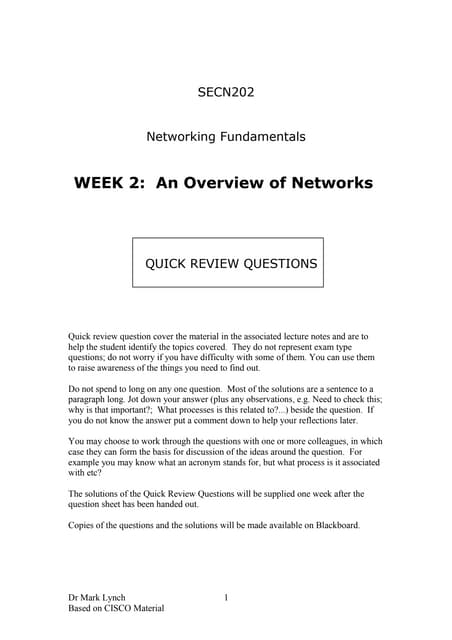 SECN202

Networking Fundamentals

WEEK 2: An Overview of Networks

QUICK REVIEW QUESTIONS

Quick review question cover the material in the associated lecture notes and are to help the student identify the topics covered. They do not represent exam type questions; do not worry if you have difficulty with some of them. You can use them to raise awareness of the things you need to find out.

Do not spend to long on any one question. Most of the solutions are a sentence to a paragraph long. Jot down your answer (plus any observations, e.g. Need to check this; why is that important?; What processes is this related to?...) beside the question. If you do not know the answer put a comment down to help your reflections later.

You may choose to work through the questions with one or more colleagues, in which case they can form the basis for discussion of the ideas around the question. For example you may know what an acronym stands for, but what process is it associated with etc?

The solutions of the Quick Review Questions will be supplied one week after the question sheet has been handed out.

Copies of the questions and the solutions will be made available on Blackboard.

Dr Mark Lynch
Based on CISCO Material

1